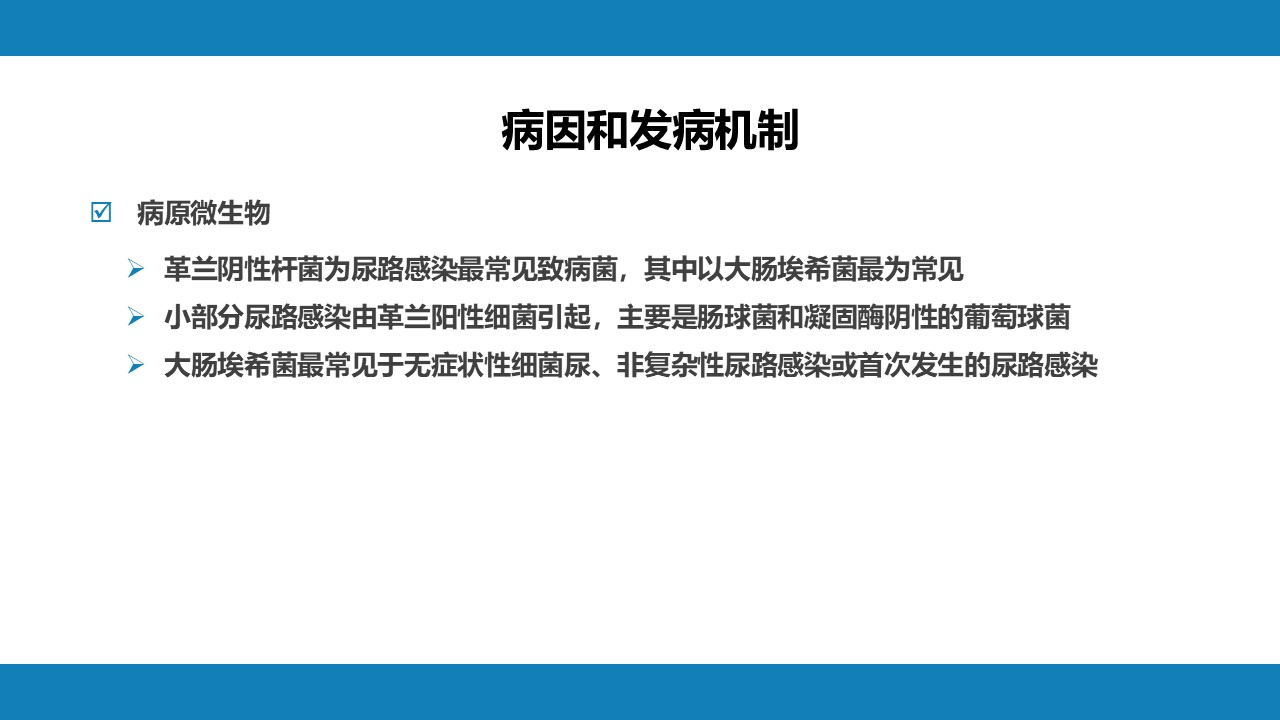 病因和发病机制

☑ 病原微生物

➢ 革兰阴性杆菌为尿路感染最常见致病菌，其中以大肠埃希菌最为常见

➢ 小部分尿路感染由革兰阳性细菌引起，主要是肠球菌和凝固酶阴性的葡萄球菌

➢ 大肠埃希菌最常见于无症状性细菌尿、非复杂性尿路感染或首次发生的尿路感染